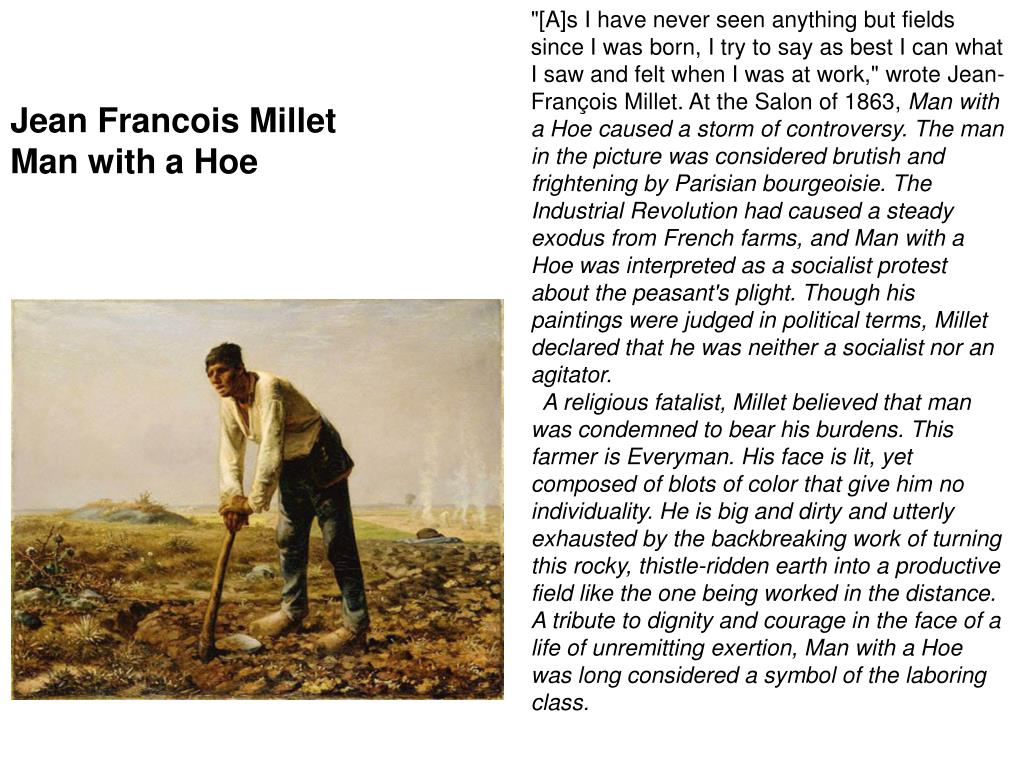 Jean Francois Millet
Man with a Hoe

"[A]s I have never seen anything but fields since I was born, I try to say as best I can what I saw and felt when I was at work," wrote Jean-François Millet. At the Salon of 1863, Man with a Hoe caused a storm of controversy. The man in the picture was considered brutish and frightening by Parisian bourgeoisie. The Industrial Revolution had caused a steady exodus from French farms, and Man with a Hoe was interpreted as a socialist protest about the peasant's plight. Though his paintings were judged in political terms, Millet declared that he was neither a socialist nor an agitator.

A religious fatalist, Millet believed that man was condemned to bear his burdens. This farmer is Everyman. His face is lit, yet composed of blots of color that give him no individuality. He is big and dirty and utterly exhausted by the backbreaking work of turning this rocky, thistle-ridden earth into a productive field like the one being worked in the distance. A tribute to dignity and courage in the face of a life of unremitting exertion, Man with a Hoe was long considered a symbol of the laboring class.